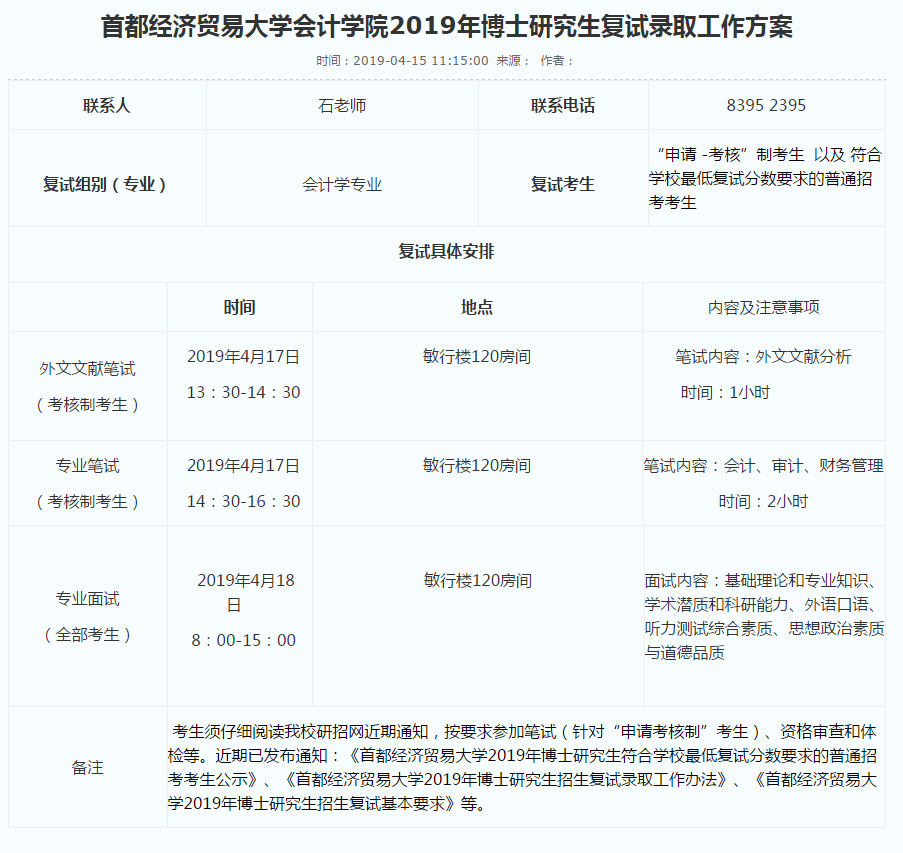 首都经济贸易大学会计学院2019年博士研究生复试录取工作方案

时间：2019-04-15 11:15:00 来源： 作者：

| 联系人 | 石老师 | 联系电话 | 8395 2395 |
|---|---|---|---|
| 复试组别（专业） | 会计学专业 | 复试考生 | “申请 -考核”制考生 以及 符合学校最低复试分数要求的普通招考考生 |

复试具体安排

| | 时间 | 地点 | 内容及注意事项 |
|---|---|---|---|
| 外文文献笔试（考核制考生） | 2019年4月17日 13：30-14：30 | 敏行楼120房间 | 笔试内容：外文文献分析 时间：1小时 |
| 专业笔试（考核制考生） | 2019年4月17日 14：30-16：30 | 敏行楼120房间 | 笔试内容：会计、审计、财务管理 时间：2小时 |
| 专业面试（全部考生） | 2019年4月18日 8：00-15：00 | 敏行楼120房间 | 面试内容：基础理论和专业知识、学术潜质和科研能力、外语口语、听力测试综合素质、思想政治素质与道德品质 |
| 备注 | 考生须仔细阅读我校研招网近期通知，按要求参加笔试（针对“申请考核制”考生）、资格审查和体检等。近期已发布通知：《首都经济贸易大学2019年博士研究生符合学校最低复试分数要求的普通招考考生公示》、《首都经济贸易大学2019年博士研究生招生复试录取工作办法》、《首都经济贸易大学2019年博士研究生招生复试基本要求》等。 | | |